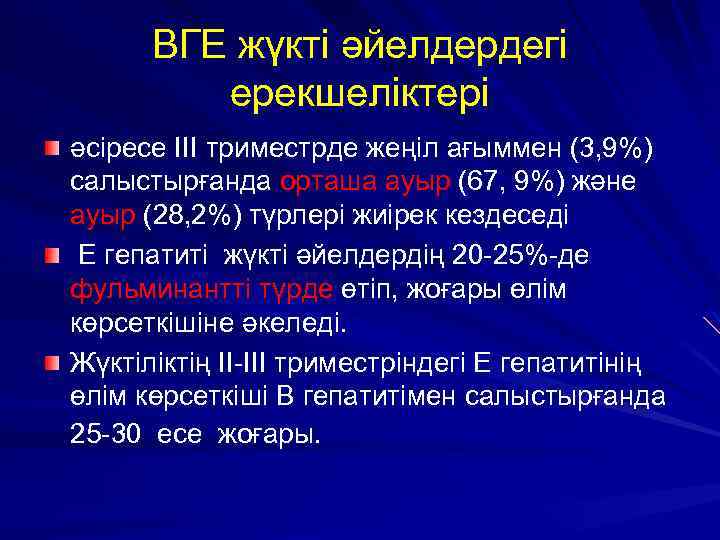 ВГЕ жүкті әйелдердегі ерекшеліктері

әсіресе III триместрде жеңіл ағыммен (3,9%) салыстырғанда орташа ауыр (67, 9%) және ауыр (28,2%) түрлері жиірек кездеседі

Е гепатиті жүкті әйелдердің 20-25%-де фульминантті түрде өтіп, жоғары өлім көрсеткішіне әкеледі.

Жүктіліктің II-III триместріндегі Е гепатитінің өлім көрсеткіші В гепатитімен салыстырғанда 25-30 есе жоғары.